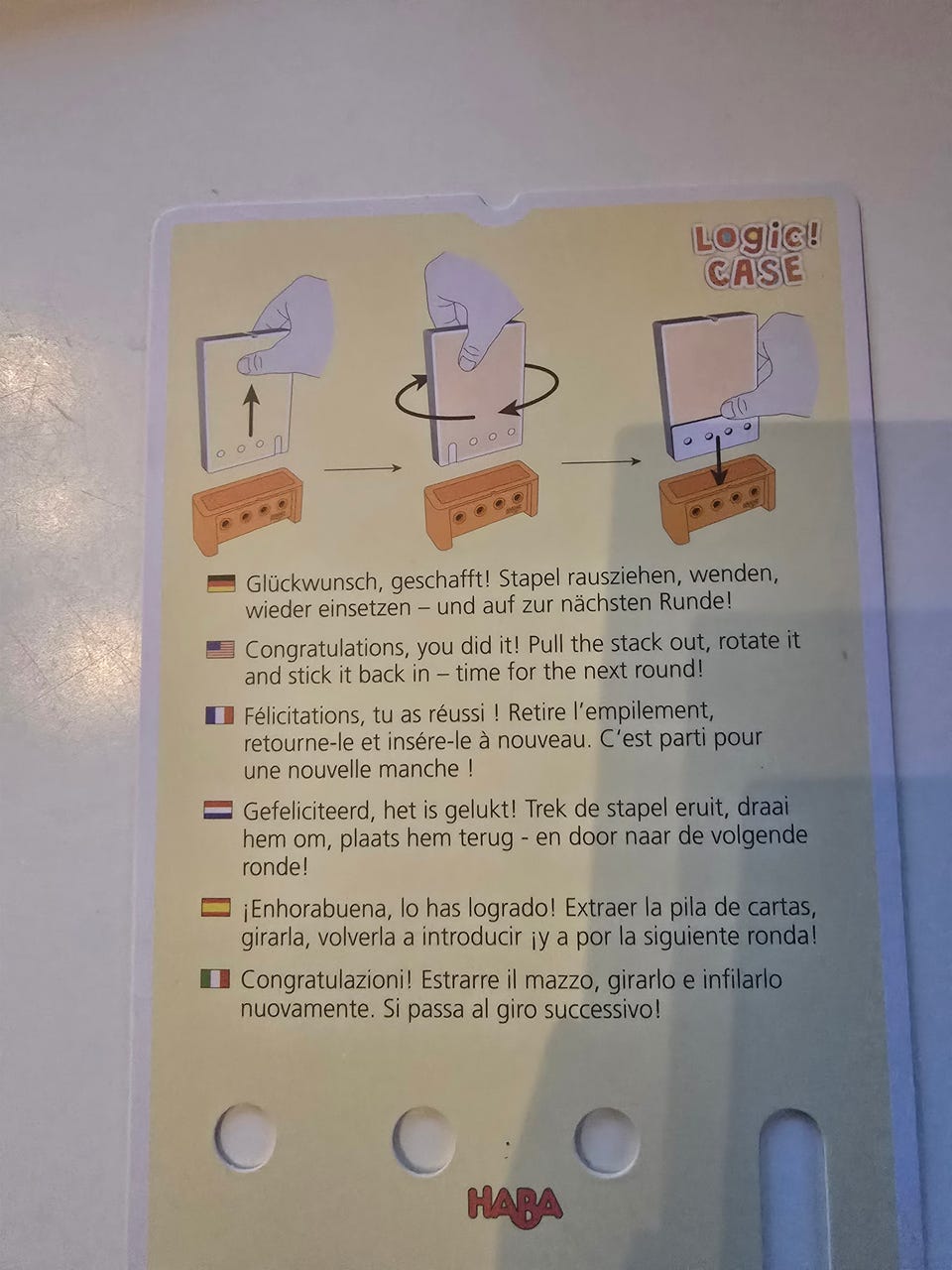 Logic!
CASE

Glückwunsch, geschafft! Stapel rausziehen, wenden, wieder einsetzen – und auf zur nächsten Runde!

Congratulations, you did it! Pull the stack out, rotate it and stick it back in – time for the next round!

Félicitations, tu as réussi ! Retire l'empilement, retourne-le et insére-le à nouveau. C'est parti pour une nouvelle manche !

Gefeliciteerd, het is gelukt! Trek de stapel eruit, draai hem om, plaats hem terug - en door naar de volgende ronde!

¡Enhorabuena, lo has logrado! Extraer la pila de cartas, girarla, volverla a introducir ¡y a por la siguiente ronda!

Congratulazioni! Estrarre il mazzo, girarlo e infilarlo nuovamente. Si passa al giro successivo!

HABA